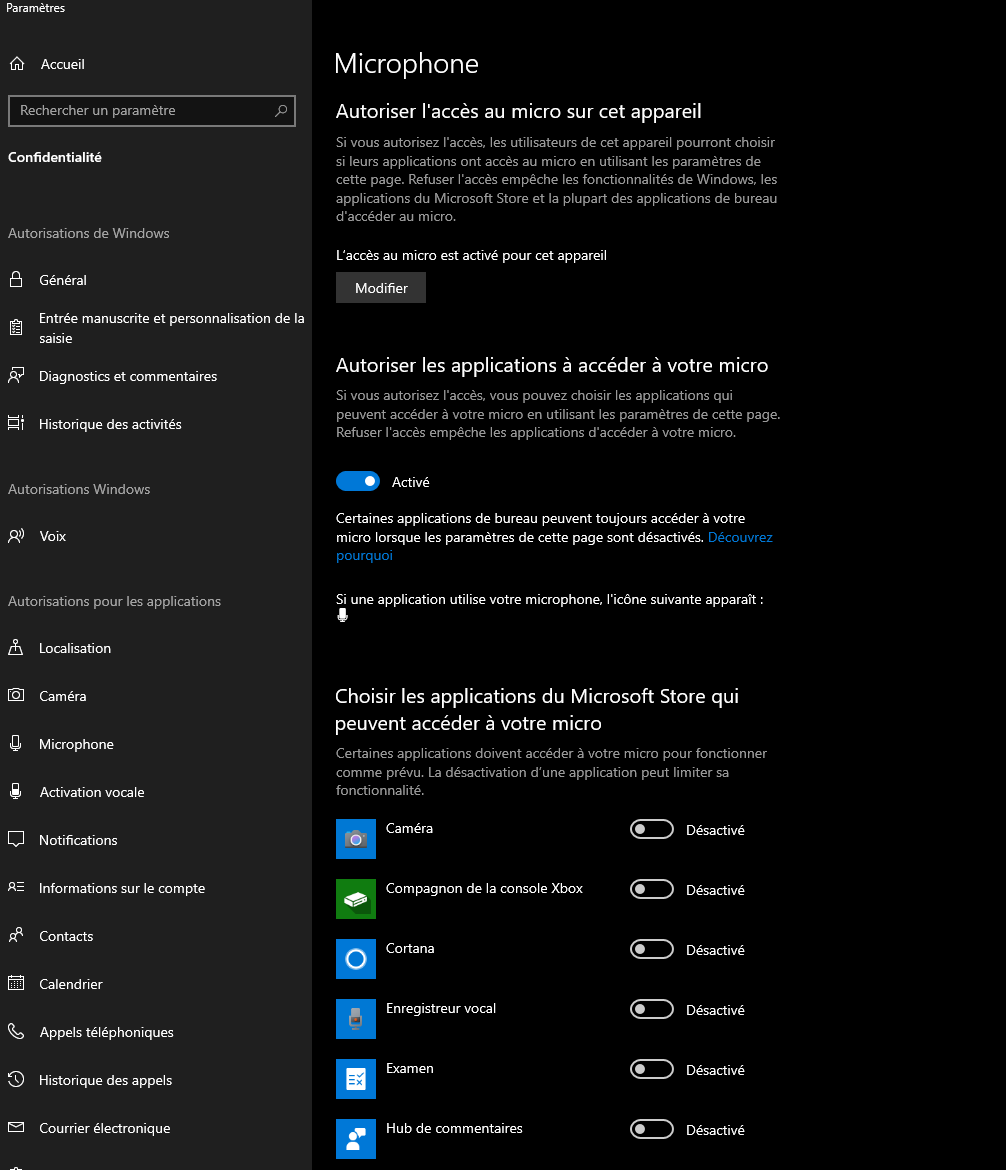 Paramètres

Accueil

Rechercher un paramètre

Confidentialité

Autorisations de Windows

Général

Entrée manuscrite et personnalisation de la saisie

Diagnostics et commentaires

Historique des activités

Autorisations Windows

Voix

Autorisations pour les applications

Localisation

Caméra

Microphone

Activation vocale

Notifications

Informations sur le compte

Contacts

Calendrier

Appels téléphoniques

Historique des appels

Courrier électronique

Microphone

Autoriser l'accès au micro sur cet appareil

Si vous autorisez l'accès, les utilisateurs de cet appareil pourront choisir si leurs applications ont accès au micro en utilisant les paramètres de cette page. Refuser l'accès empêche les fonctionnalités de Windows, les applications du Microsoft Store et la plupart des applications de bureau d'accéder au micro.

L'accès au micro est activé pour cet appareil

Modifier

Autoriser les applications à accéder à votre micro

Si vous autorisez l'accès, vous pouvez choisir les applications qui peuvent accéder à votre micro en utilisant les paramètres de cette page. Refuser l'accès empêche les applications d'accéder à votre micro.

Activé

Certaines applications de bureau peuvent toujours accéder à votre micro lorsque les paramètres de cette page sont désactivés. Découvrez pourquoi

Si une application utilise votre microphone, l'icône suivante apparaît :

Choisir les applications du Microsoft Store qui peuvent accéder à votre micro

Certaines applications doivent accéder à votre micro pour fonctionner comme prévu. La désactivation d'une application peut limiter sa fonctionnalité.

Caméra Désactivé

Compagnon de la console Xbox Désactivé

Cortana Désactivé

Enregistreur vocal Désactivé

Examen Désactivé

Hub de commentaires Désactivé